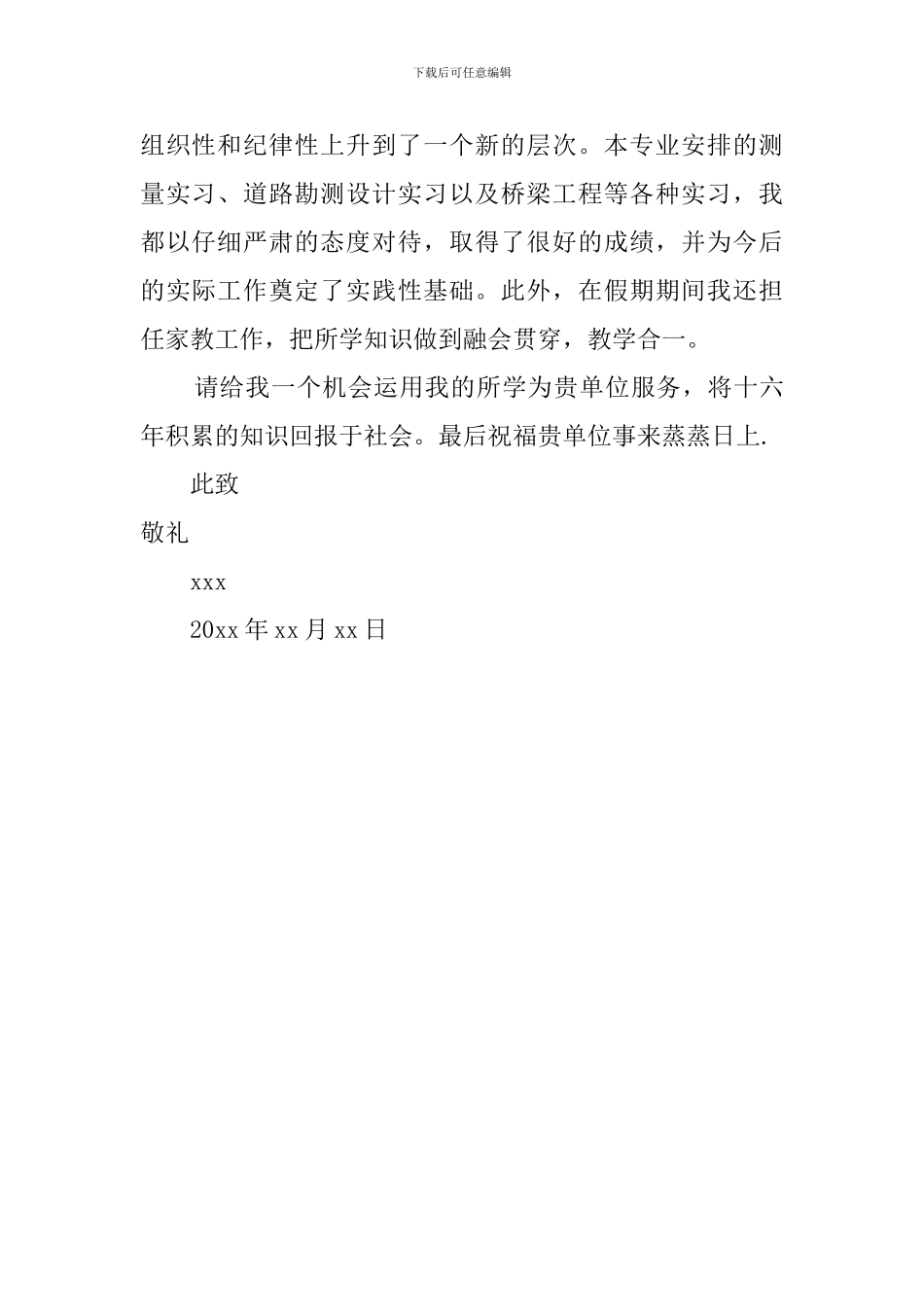 下载后可任意编辑

组织性和纪律性上升到了一个新的层次。本专业安排的测量实习、道路勘测设计实习以及桥梁工程等各种实习，我都以仔细严肃的态度对待，取得了很好的成绩，并为今后的实际工作奠定了实践性基础。此外，在假期期间我还担任家教工作，把所学知识做到融会贯穿，教学合一。

请给我一个机会运用我的所学为贵单位服务，将十六年积累的知识回报于社会。最后祝福贵单位事来蒸蒸日上.

此致

敬礼

xxx

20xx 年 xx 月 xx 日